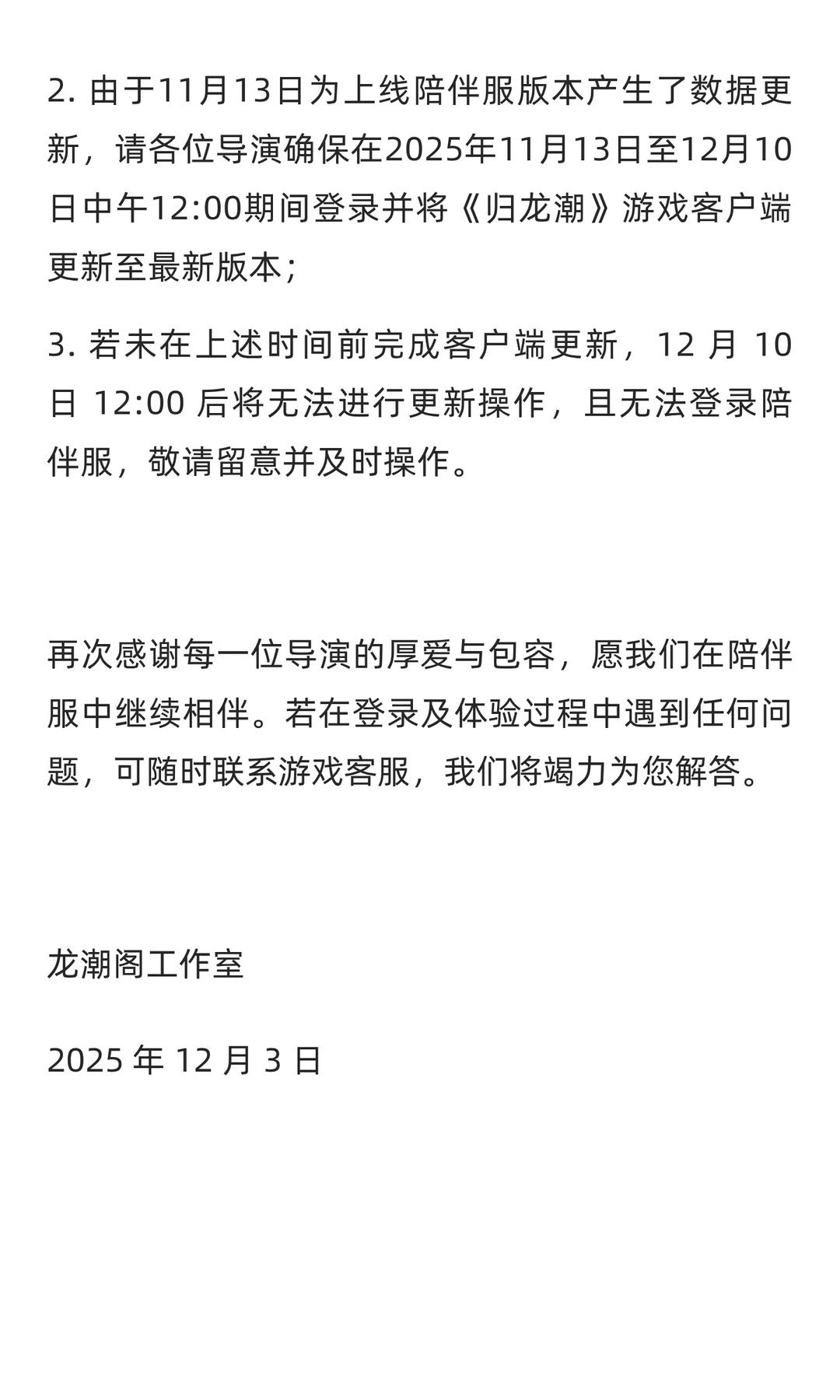 2. 由于11月13日为上线陪伴服版本产生了数据更新，请各位导演确保在2025年11月13日至12月10日中午12:00期间登录并将《归龙潮》游戏客户端更新至最新版本；

3. 若未在上述时间前完成客户端更新，12 月 10 日 12:00 后将无法进行更新操作，且无法登录陪伴服，敬请留意并及时操作。

再次感谢每一位导演的厚爱与包容，愿我们在陪伴服中继续相伴。若在登录及体验过程中遇到任何问题，可随时联系游戏客服，我们将竭力为您解答。

龙潮阁工作室

2025 年 12 月 3 日